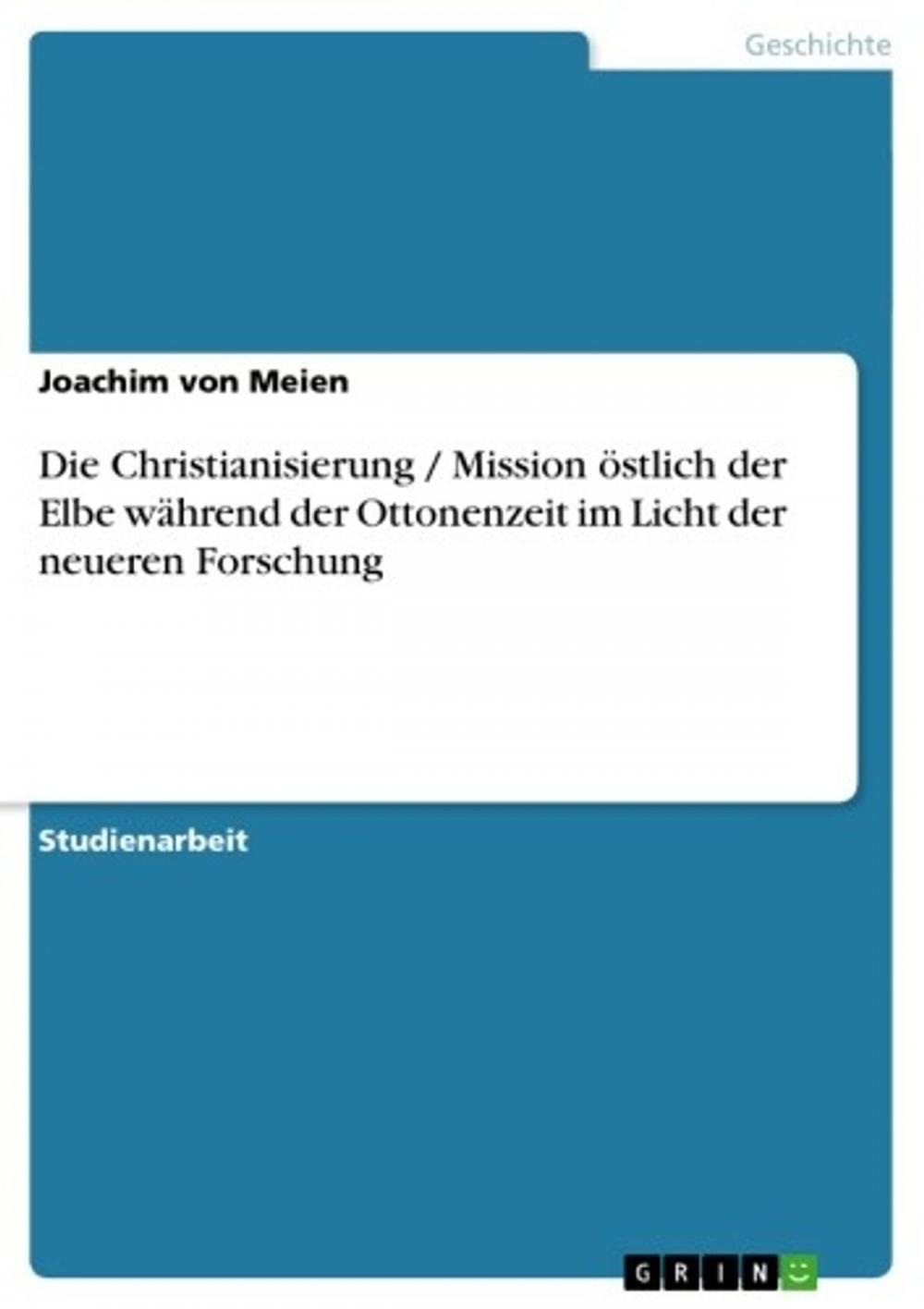 Geschichte

Joachim von Meien

Die Christianisierung / Mission östlich der Elbe während der Ottonenzeit im Licht der neueren Forschung

Studienarbeit

GRIN